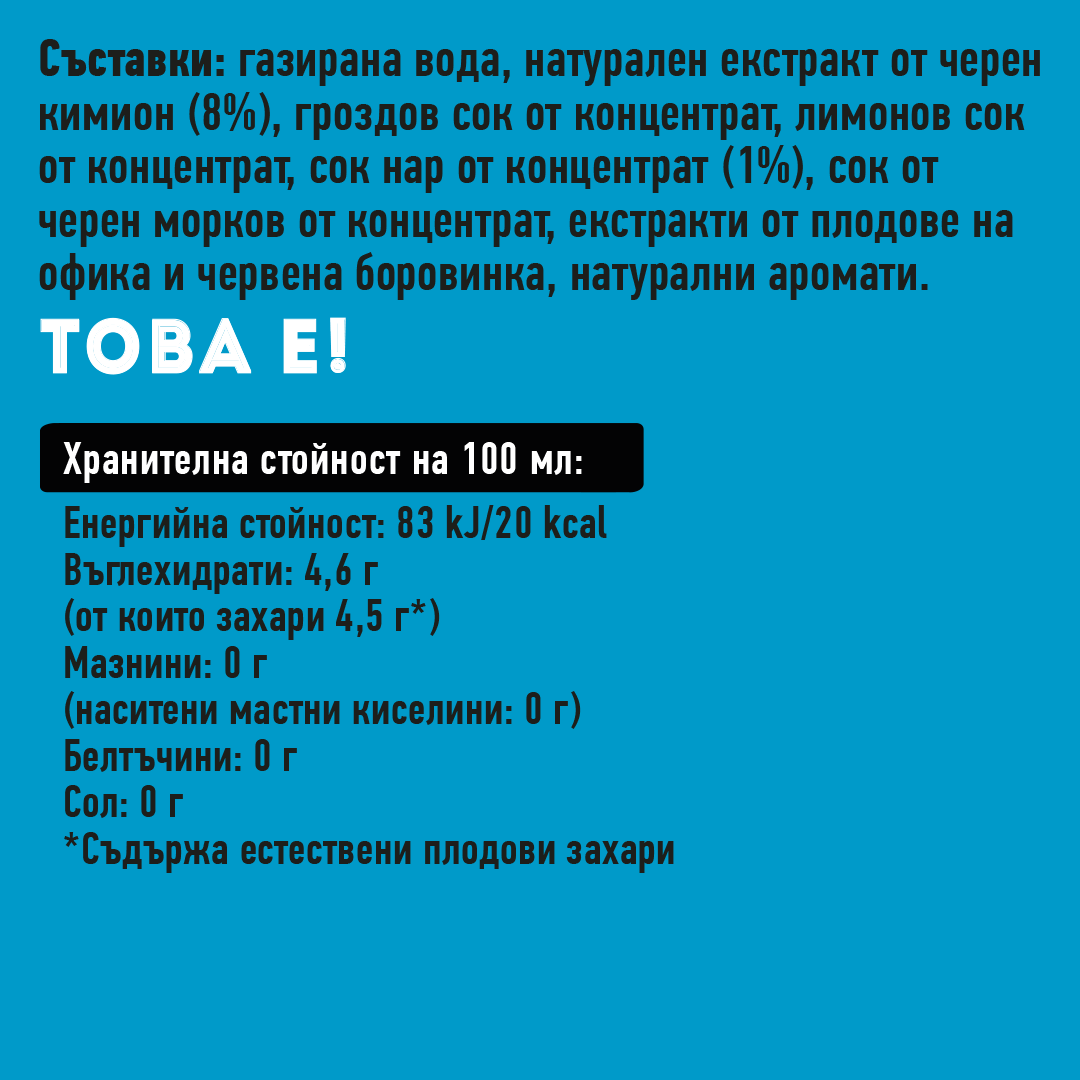 Съставки: газирана вода, натурален екстракт от черен кимион (8%), гроздов сок от концентрат, лимонов сок от концентрат, сок нар от концентрат (1%), сок от черен морков от концентрат, екстракти от плодове на офика и червена боровинка, натурални аромати.

ТОВА Е!

Хранителна стойност на 100 мл:

Енергийна стойност: 83 kJ/20 kcal
Въглехидрати: 4,6 г
(от които захари 4,5 г*)
Мазнини: 0 г
(наситени мастни киселини: 0 г)
Белтъчини: 0 г
Сол: 0 г
*Съдържа естествени плодови захари